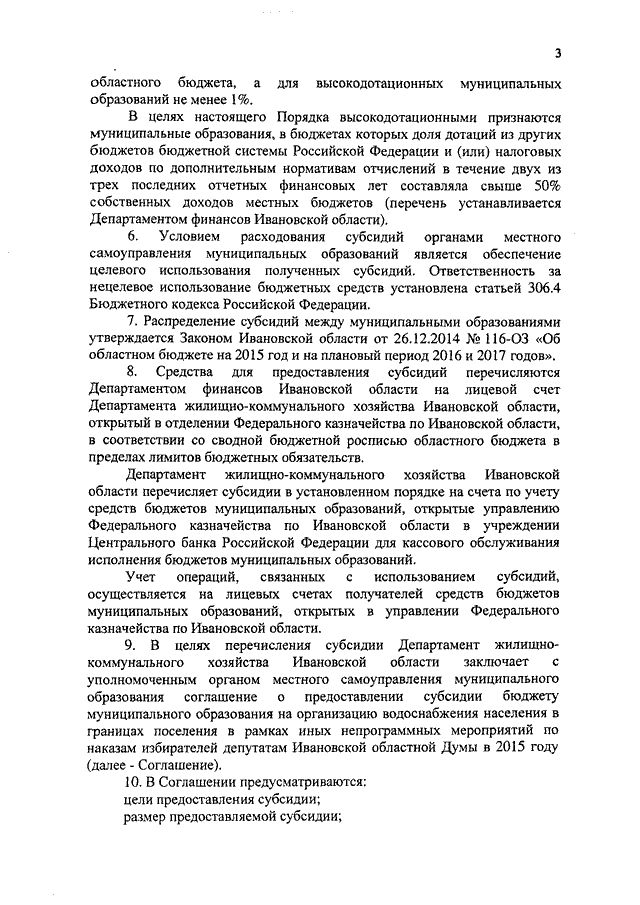 3

областного бюджета, а для высокодотационных муниципальных образований не менее 1%.

В целях настоящего Порядка высокодотационными признаются муниципальные образования, в бюджетах которых доля дотаций из других бюджетов бюджетной системы Российской Федерации и (или) налоговых доходов по дополнительным нормативам отчислений в течение двух из трех последних отчетных финансовых лет составляла свыше 50% собственных доходов местных бюджетов (перечень устанавливается Департаментом финансов Ивановской области).

6. Условием расходования субсидий органами местного самоуправления муниципальных образований является обеспечение целевого использования полученных субсидий. Ответственность за нецелевое использование бюджетных средств установлена статьей 306.4 Бюджетного кодекса Российской Федерации.

7. Распределение субсидий между муниципальными образованиями утверждается Законом Ивановской области от 26.12.2014 № 116-ОЗ «Об областном бюджете на 2015 год и на плановый период 2016 и 2017 годов».

8. Средства для предоставления субсидий перечисляются Департаментом финансов Ивановской области на лицевой счет Департамента жилищно-коммунального хозяйства Ивановской области, открытый в отделении Федерального казначейства по Ивановской области, в соответствии со сводной бюджетной росписью областного бюджета в пределах лимитов бюджетных обязательств.

Департамент жилищно-коммунального хозяйства Ивановской области перечисляет субсидии в установленном порядке на счета по учету средств бюджетов муниципальных образований, открытые управлению Федерального казначейства по Ивановской области в учреждении Центрального банка Российской Федерации для кассового обслуживания исполнения бюджетов муниципальных образований.

Учет операций, связанных с использованием субсидий, осуществляется на лицевых счетах получателей средств бюджетов муниципальных образований, открытых в управлении Федерального казначейства по Ивановской области.

9. В целях перечисления субсидии Департамент жилищно-коммунального хозяйства Ивановской области заключает с уполномоченным органом местного самоуправления муниципального образования соглашение о предоставлении субсидии бюджету муниципального образования на организацию водоснабжения населения в границах поселения в рамках иных непрограммных мероприятий по наказам избирателей депутатам Ивановской областной Думы в 2015 году (далее - Соглашение).

10. В Соглашении предусматриваются:
цели предоставления субсидии;
размер предоставляемой субсидии;